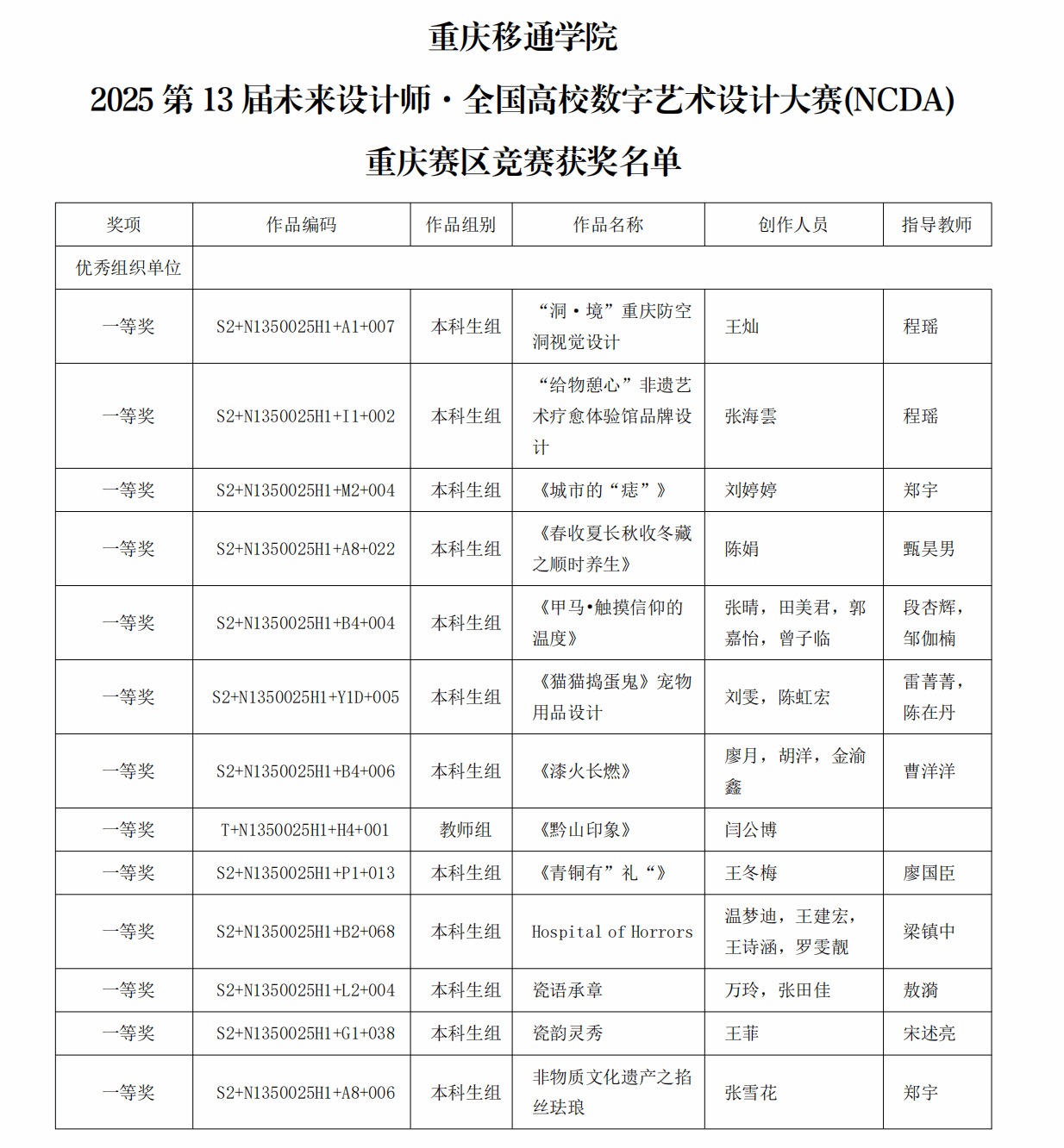 重庆移通学院

2025 第 13 届未来设计师·全国高校数字艺术设计大赛(NCDA)

重庆赛区竞赛获奖名单

| 奖项 | 作品编码 | 作品组别 | 作品名称 | 创作人员 | 指导教师 |
|---|---|---|---|---|---|
| 优秀组织单位 | | | | | |
| 一等奖 | S2+N1350025H1+A1+007 | 本科生组 | “洞·境”重庆防空洞视觉设计 | 王灿 | 程瑶 |
| 一等奖 | S2+N1350025H1+I1+002 | 本科生组 | “给物憩心”非遗艺术疗愈体验馆品牌设计 | 张海雲 | 程瑶 |
| 一等奖 | S2+N1350025H1+M2+004 | 本科生组 | 《城市的“痣”》 | 刘婷婷 | 郑宇 |
| 一等奖 | S2+N1350025H1+A8+022 | 本科生组 | 《春收夏长秋收冬藏之顺时养生》 | 陈娟 | 甄昊男 |
| 一等奖 | S2+N1350025H1+B4+004 | 本科生组 | 《甲马•触摸信仰的温度》 | 张晴，田美君，郭嘉怡，曾子临 | 段杏辉，邹伽楠 |
| 一等奖 | S2+N1350025H1+Y1D+005 | 本科生组 | 《猫猫捣蛋鬼》宠物用品设计 | 刘雯，陈虹宏 | 雷菁菁，陈在丹 |
| 一等奖 | S2+N1350025H1+B4+006 | 本科生组 | 《漆火长燃》 | 廖月，胡洋，金渝鑫 | 曹洋洋 |
| 一等奖 | T+N1350025H1+H4+001 | 教师组 | 《黔山印象》 | 闫公博 | |
| 一等奖 | S2+N1350025H1+P1+013 | 本科生组 | 《青铜有”礼“》 | 王冬梅 | 廖国臣 |
| 一等奖 | S2+N1350025H1+B2+068 | 本科生组 | Hospital of Horrors | 温梦迪，王建宏，王诗涵，罗雯靓 | 梁镇中 |
| 一等奖 | S2+N1350025H1+L2+004 | 本科生组 | 瓷语承章 | 万玲，张田佳 | 敖漪 |
| 一等奖 | S2+N1350025H1+G1+038 | 本科生组 | 瓷韵灵秀 | 王菲 | 宋述亮 |
| 一等奖 | S2+N1350025H1+A8+006 | 本科生组 | 非物质文化遗产之掐丝珐琅 | 张雪花 | 郑宇 |